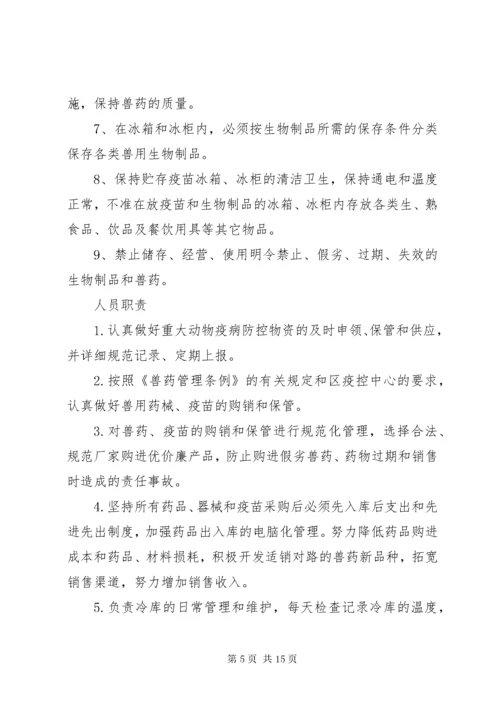 施，保持兽药的质量。

7、在冰箱和冰柜内，必须按生物制品所需的保存条件分类保存各类兽用生物制品。

8、保持贮存疫苗冰箱、冰柜的清洁卫生，保持通电和温度正常，不准在放疫苗和生物制品的冰箱、冰柜内存放各类生、熟食品、饮品及餐饮用具等其它物品。

9、禁止储存、经营、使用明令禁止、假劣、过期、失效的生物制品和兽药。

人员职责

1.认真做好重大动物疫病防控物资的及时申领、保管和供应，并详细规范记录、定期上报。

2.按照《兽药管理条例》的有关规定和区疫控中心的要求，认真做好兽用药械、疫苗的购销和保管。

3.对兽药、疫苗的购销和保管进行规范化管理，选择合法、规范厂家购进优价廉产品，防止购进假劣兽药、药物过期和销售时造成的责任事故。

4.坚持所有药品、器械和疫苗采购后必须先入库后支出和先进先出制度，加强药品出入库的电脑化管理。努力降低药品购进成本和药品、材料损耗，积极开发适销对路的兽药新品种，拓宽销售渠道，努力增加销售收入。

5.负责冷库的日常管理和维护，每天检查记录冷库的温度，

第 5 页 共 15 页